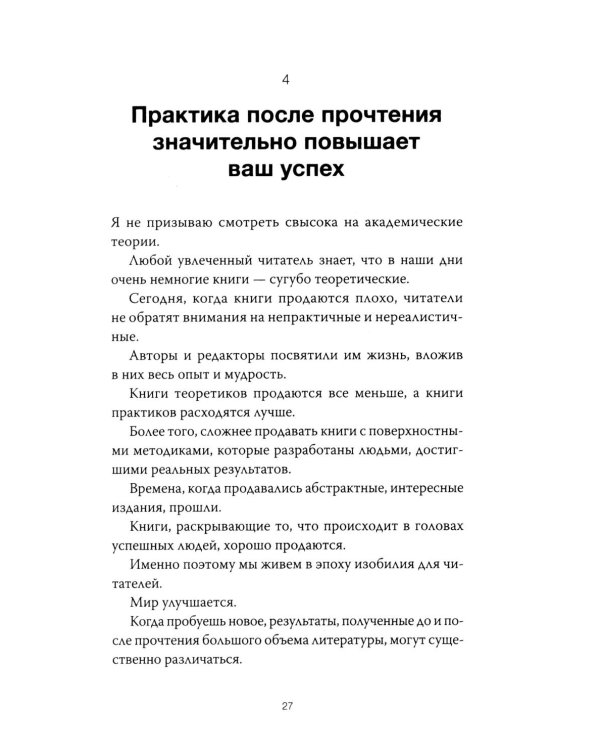 4

Практика после прочтения значительно повышает ваш успех

Я не призываю смотреть свысока на академические теории.

Любой увлеченный читатель знает, что в наши дни очень немногие книги — сугубо теоретические.

Сегодня, когда книги продаются плохо, читатели не обратят внимания на непрактичные и нереалистичные.

Авторы и редакторы посвятили им жизнь, вложив в них весь опыт и мудрость.

Книги теоретиков продаются все меньше, а книги практиков расходятся лучше.

Более того, сложнее продавать книги с поверхностными методиками, которые разработаны людьми, достигшими реальных результатов.

Времена, когда продавались абстрактные, интересные издания, прошли.

Книги, раскрывающие то, что происходит в головах успешных людей, хорошо продаются.

Именно поэтому мы живем в эпоху изобилия для читателей.

Мир улучшается.

Когда пробуешь новое, результаты, полученные до и после прочтения большого объема литературы, могут существенно различаться.

27